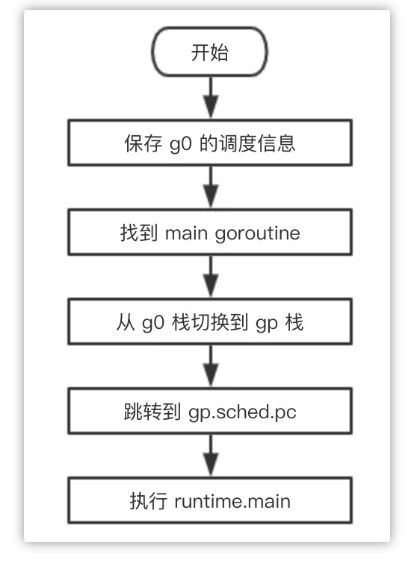 开始

保存 g0 的调度信息

找到 main goroutine

从 g0 栈切换到 gp 栈

跳转到 gp.sched.pc

执行 runtime.main